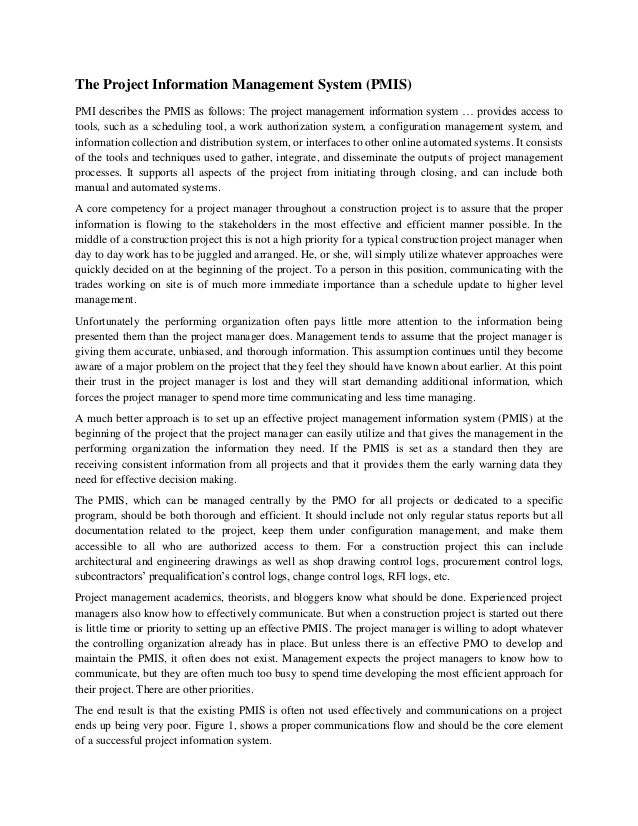 The Project Information Management System (PMIS)

PMI describes the PMIS as follows: The project management information system … provides access to tools, such as a scheduling tool, a work authorization system, a configuration management system, and information collection and distribution system, or interfaces to other online automated systems. It consists of the tools and techniques used to gather, integrate, and disseminate the outputs of project management processes. It supports all aspects of the project from initiating through closing, and can include both manual and automated systems.

A core competency for a project manager throughout a construction project is to assure that the proper information is flowing to the stakeholders in the most effective and efficient manner possible. In the middle of a construction project this is not a high priority for a typical construction project manager when day to day work has to be juggled and arranged. He, or she, will simply utilize whatever approaches were quickly decided on at the beginning of the project. To a person in this position, communicating with the trades working on site is of much more immediate importance than a schedule update to higher level management.

Unfortunately the performing organization often pays little more attention to the information being presented them than the project manager does. Management tends to assume that the project manager is giving them accurate, unbiased, and thorough information. This assumption continues until they become aware of a major problem on the project that they feel they should have known about earlier. At this point their trust in the project manager is lost and they will start demanding additional information, which forces the project manager to spend more time communicating and less time managing.

A much better approach is to set up an effective project management information system (PMIS) at the beginning of the project that the project manager can easily utilize and that gives the management in the performing organization the information they need. If the PMIS is set as a standard then they are receiving consistent information from all projects and that it provides them the early warning data they need for effective decision making.

The PMIS, which can be managed centrally by the PMO for all projects or dedicated to a specific program, should be both thorough and efficient. It should include not only regular status reports but all documentation related to the project, keep them under configuration management, and make them accessible to all who are authorized access to them. For a construction project this can include architectural and engineering drawings as well as shop drawing control logs, procurement control logs, subcontractors' prequalification's control logs, change control logs, RFI logs, etc.

Project management academics, theorists, and bloggers know what should be done. Experienced project managers also know how to effectively communicate. But when a construction project is started out there is little time or priority to setting up an effective PMIS. The project manager is willing to adopt whatever the controlling organization already has in place. But unless there is an effective PMO to develop and maintain the PMIS, it often does not exist. Management expects the project managers to know how to communicate, but they are often much too busy to spend time developing the most efficient approach for their project. There are other priorities.

The end result is that the existing PMIS is often not used effectively and communications on a project ends up being very poor. Figure 1, shows a proper communications flow and should be the core element of a successful project information system.